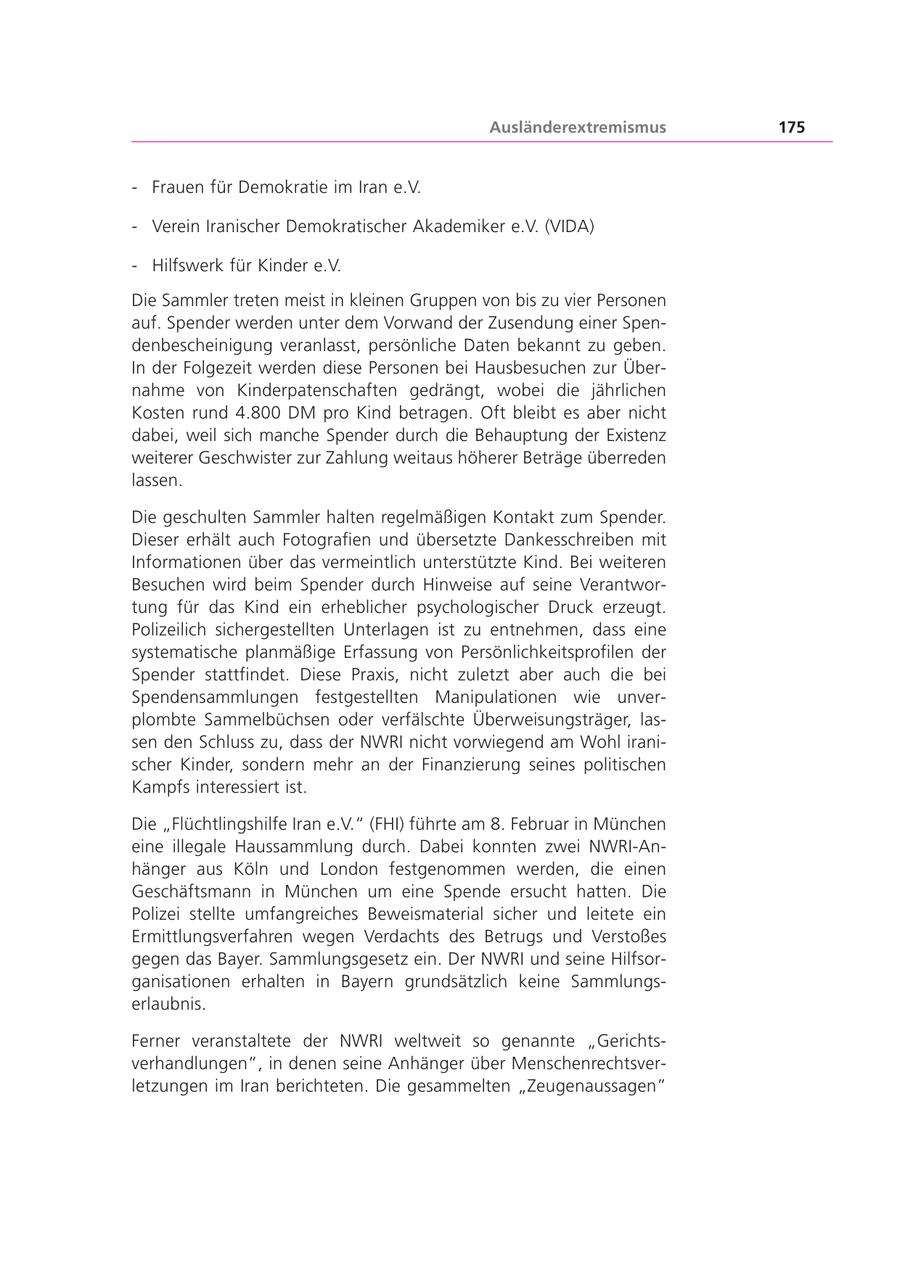 Ausländerextremismus 175

- Frauen für Demokratie im Iran e.V.

- Verein Iranischer Demokratischer Akademiker e.V. (VIDA)

- Hilfswerk für Kinder e.V.

Die Sammler treten meist in kleinen Gruppen von bis zu vier Personen auf. Spender werden unter dem Vorwand der Zusendung einer Spendenbescheinigung veranlasst, persönliche Daten bekannt zu geben. In der Folgezeit werden diese Personen bei Hausbesuchen zur Übernahme von Kinderpatenschaften gedrängt, wobei die jährlichen Kosten rund 4.800 DM pro Kind betragen. Oft bleibt es aber nicht dabei, weil sich manche Spender durch die Behauptung der Existenz weiterer Geschwister zur Zahlung weitaus höherer Beträge überreden lassen.

Die geschulten Sammler halten regelmäßigen Kontakt zum Spender. Dieser erhält auch Fotografien und übersetzte Dankesschreiben mit Informationen über das vermeintlich unterstützte Kind. Bei weiteren Besuchen wird beim Spender durch Hinweise auf seine Verantwortung für das Kind ein erheblicher psychologischer Druck erzeugt. Polizeilich sichergestellten Unterlagen ist zu entnehmen, dass eine systematische planmäßige Erfassung von Persönlichkeitsprofilen der Spender stattfindet. Diese Praxis, nicht zuletzt aber auch die bei Spendensammlungen festgestellten Manipulationen wie unverplombte Sammelbüchsen oder verfälschte Überweisungsträger, lassen den Schluss zu, dass der NWRI nicht vorwiegend am Wohl iranischer Kinder, sondern mehr an der Finanzierung seines politischen Kampfs interessiert ist.

Die „Flüchtlingshilfe Iran e.V." (FHI) führte am 8. Februar in München eine illegale Haussammlung durch. Dabei konnten zwei NWRI-Anhänger aus Köln und London festgenommen werden, die einen Geschäftsmann in München um eine Spende ersucht hatten. Die Polizei stellte umfangreiches Beweismaterial sicher und leitete ein Ermittlungsverfahren wegen Verdachts des Betrugs und Verstoßes gegen das Bayer. Sammlungsgesetz ein. Der NWRI und seine Hilfsorganisationen erhalten in Bayern grundsätzlich keine Sammlungserlaubnis.

Ferner veranstaltete der NWRI weltweit so genannte „Gerichtsverhandlungen", in denen seine Anhänger über Menschenrechtsverletzungen im Iran berichteten. Die gesammelten „Zeugenaussagen"